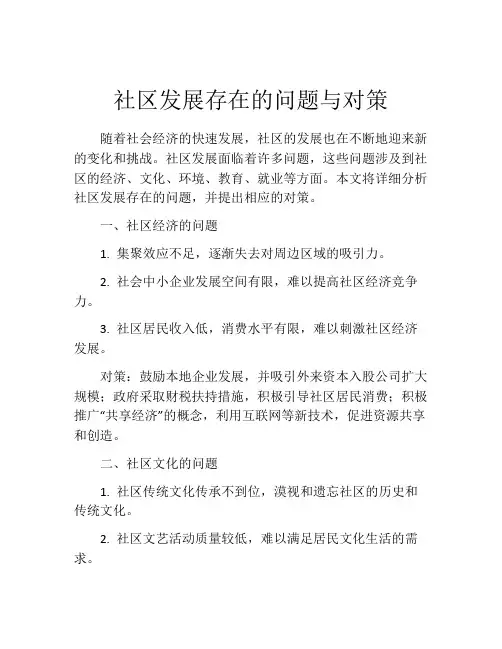 社区发展存在的问题与对策

随着社会经济的快速发展，社区的发展也在不断地迎来新的变化和挑战。社区发展面临着许多问题，这些问题涉及到社区的经济、文化、环境、教育、就业等方面。本文将详细分析社区发展存在的问题，并提出相应的对策。

一、社区经济的问题

1. 集聚效应不足，逐渐失去对周边区域的吸引力。

2. 社会中小企业发展空间有限，难以提高社区经济竞争力。

3. 社区居民收入低，消费水平有限，难以刺激社区经济发展。

对策：鼓励本地企业发展，并吸引外来资本入股公司扩大规模；政府采取财税扶持措施，积极引导社区居民消费；积极推广“共享经济”的概念，利用互联网等新技术，促进资源共享和创造。

二、社区文化的问题

1. 社区传统文化传承不到位，漠视和遗忘社区的历史和传统文化。

2. 社区文艺活动质量较低，难以满足居民文化生活的需求。